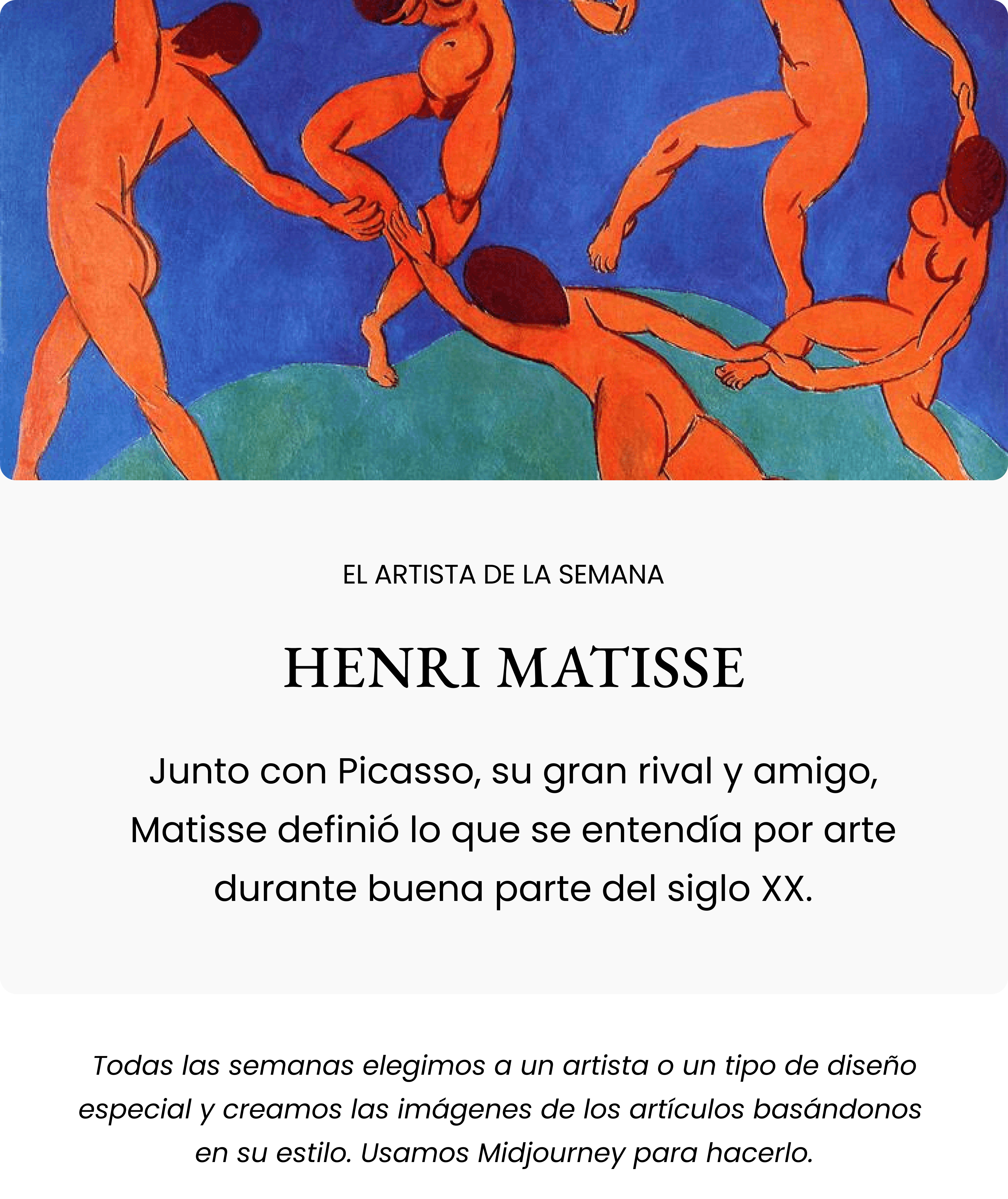 EL ARTISTA DE LA SEMANA

HENRI MATISSE

Junto con Picasso, su gran rival y amigo, Matisse definió lo que se entendía por arte durante buena parte del siglo XX.

Todas las semanas elegimos a un artista o un tipo de diseño especial y creamos las imágenes de los artículos basándonos en su estilo. Usamos Midjourney para hacerlo.